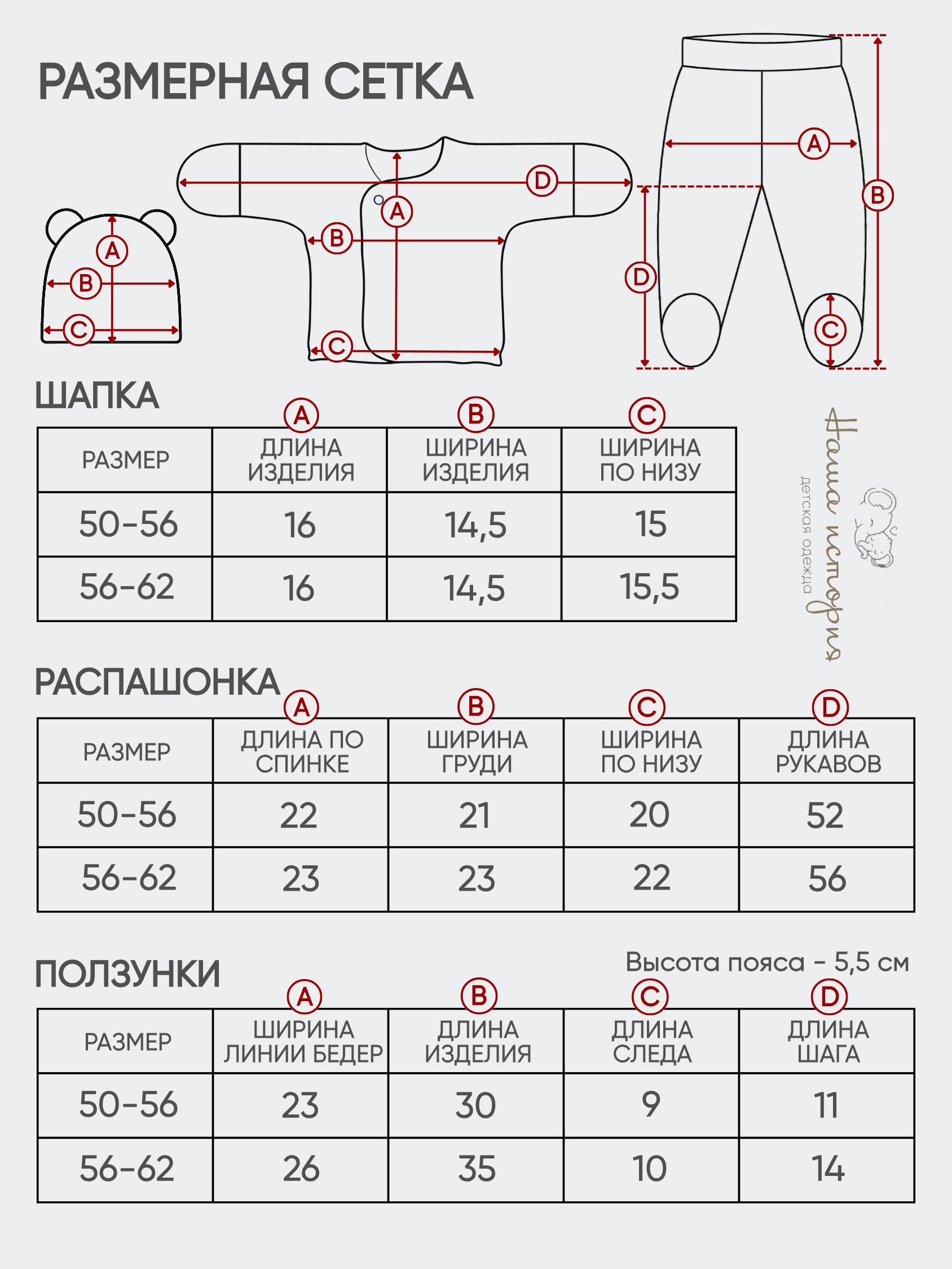 РАЗМЕРНАЯ СЕТКА

A
B
C

D
A
B
C

A
B
D
C

ШАПКА

| РАЗМЕР | A ДЛИНА ИЗДЕЛИЯ | B ШИРИНА ИЗДЕЛИЯ | C ШИРИНА ПО НИЗУ |
|---|---|---|---|
| 50-56 | 16 | 14,5 | 15 |
| 56-62 | 16 | 14,5 | 15,5 |

Наша история
детская одежда

РАСПАШОНКА

| РАЗМЕР | A ДЛИНА ПО СПИНКЕ | B ШИРИНА ГРУДИ | C ШИРИНА ПО НИЗУ | D ДЛИНА РУКАВОВ |
|---|---|---|---|---|
| 50-56 | 22 | 21 | 20 | 52 |
| 56-62 | 23 | 23 | 22 | 56 |

ПОЛЗУНКИ

Высота пояса - 5,5 см

| РАЗМЕР | A ШИРИНА ЛИНИИ БЕДЕР | B ДЛИНА ИЗДЕЛИЯ | C ДЛИНА СЛЕДА | D ДЛИНА ШАГА |
|---|---|---|---|---|
| 50-56 | 23 | 30 | 9 | 11 |
| 56-62 | 26 | 35 | 10 | 14 |